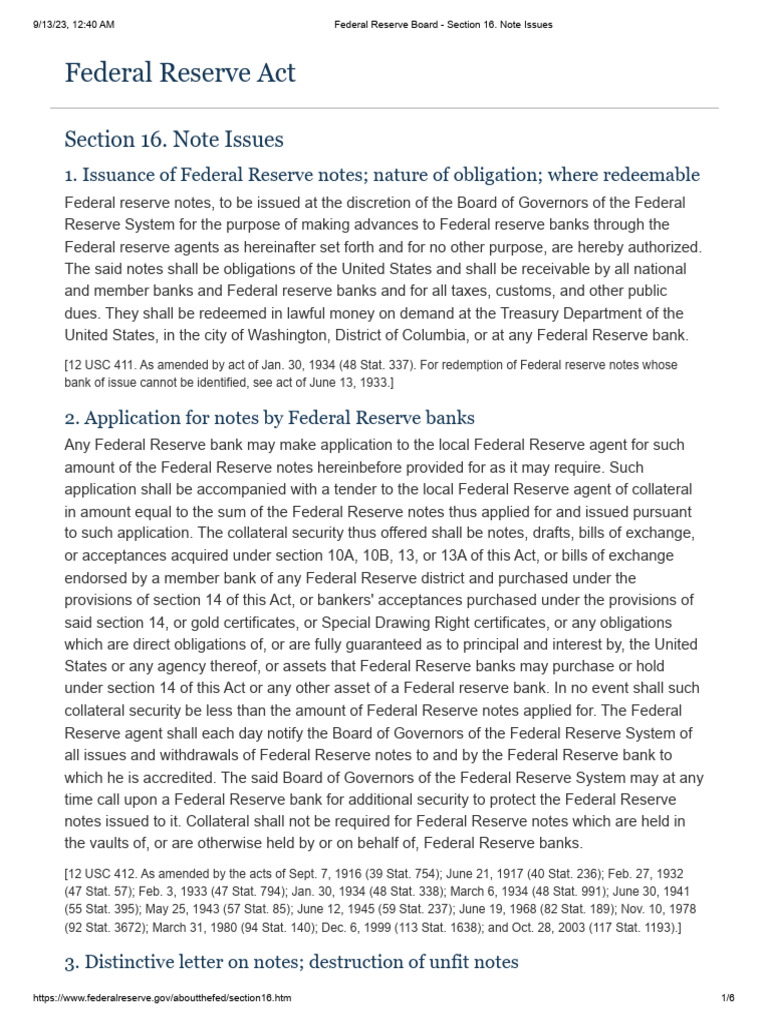 9/13/23, 12:40 AM Federal Reserve Board - Section 16. Note Issues

Federal Reserve Act

Section 16. Note Issues

1. Issuance of Federal Reserve notes; nature of obligation; where redeemable

Federal reserve notes, to be issued at the discretion of the Board of Governors of the Federal Reserve System for the purpose of making advances to Federal reserve banks through the Federal reserve agents as hereinafter set forth and for no other purpose, are hereby authorized. The said notes shall be obligations of the United States and shall be receivable by all national and member banks and Federal reserve banks and for all taxes, customs, and other public dues. They shall be redeemed in lawful money on demand at the Treasury Department of the United States, in the city of Washington, District of Columbia, or at any Federal Reserve bank.

[12 USC 411. As amended by act of Jan. 30, 1934 (48 Stat. 337). For redemption of Federal reserve notes whose bank of issue cannot be identified, see act of June 13, 1933.]

2. Application for notes by Federal Reserve banks

Any Federal Reserve bank may make application to the local Federal Reserve agent for such amount of the Federal Reserve notes hereinbefore provided for as it may require. Such application shall be accompanied with a tender to the local Federal Reserve agent of collateral in amount equal to the sum of the Federal Reserve notes thus applied for and issued pursuant to such application. The collateral security thus offered shall be notes, drafts, bills of exchange, or acceptances acquired under section 10A, 10B, 13, or 13A of this Act, or bills of exchange endorsed by a member bank of any Federal Reserve district and purchased under the provisions of section 14 of this Act, or bankers' acceptances purchased under the provisions of said section 14, or gold certificates, or Special Drawing Right certificates, or any obligations which are direct obligations of, or are fully guaranteed as to principal and interest by, the United States or any agency thereof, or assets that Federal Reserve banks may purchase or hold under section 14 of this Act or any other asset of a Federal reserve bank. In no event shall such collateral security be less than the amount of Federal Reserve notes applied for. The Federal Reserve agent shall each day notify the Board of Governors of the Federal Reserve System of all issues and withdrawals of Federal Reserve notes to and by the Federal Reserve bank to which he is accredited. The said Board of Governors of the Federal Reserve System may at any time call upon a Federal Reserve bank for additional security to protect the Federal Reserve notes issued to it. Collateral shall not be required for Federal Reserve notes which are held in the vaults of, or are otherwise held by or on behalf of, Federal Reserve banks.

[12 USC 412. As amended by the acts of Sept. 7, 1916 (39 Stat. 754); June 21, 1917 (40 Stat. 236); Feb. 27, 1932 (47 Stat. 57); Feb. 3, 1933 (47 Stat. 794); Jan. 30, 1934 (48 Stat. 338); March 6, 1934 (48 Stat. 991); June 30, 1941 (55 Stat. 395); May 25, 1943 (57 Stat. 85); June 12, 1945 (59 Stat. 237); June 19, 1968 (82 Stat. 189); Nov. 10, 1978 (92 Stat. 3672); March 31, 1980 (94 Stat. 140); Dec. 6, 1999 (113 Stat. 1638); and Oct. 28, 2003 (117 Stat. 1193).]

3. Distinctive letter on notes; destruction of unfit notes

https://www.federalreserve.gov/aboutthefed/section16.htm 1/6